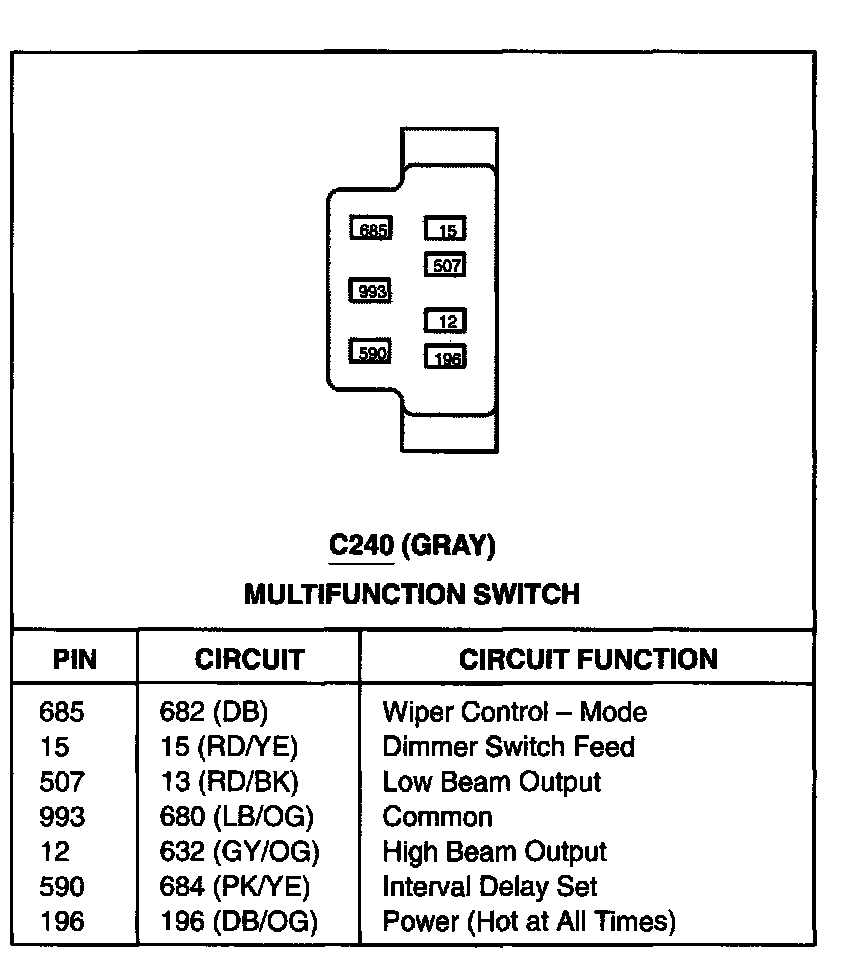 685
15
507
993
12
590
196

C240 (GRAY)
MULTIFUNCTION SWITCH

| PIN | CIRCUIT | CIRCUIT FUNCTION |
|---|---|---|
| 685 | 682 (DB) | Wiper Control – Mode |
| 15 | 15 (RD/YE) | Dimmer Switch Feed |
| 507 | 13 (RD/BK) | Low Beam Output |
| 993 | 680 (LB/OG) | Common |
| 12 | 632 (GY/OG) | High Beam Output |
| 590 | 684 (PK/YE) | Interval Delay Set |
| 196 | 196 (DB/OG) | Power (Hot at All Times) |